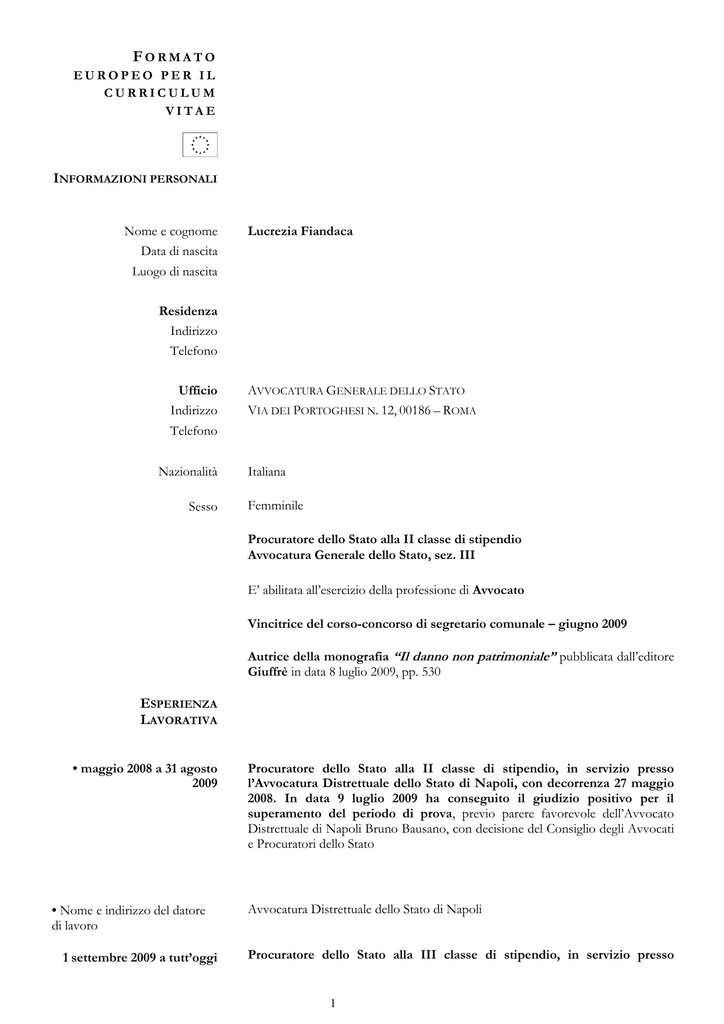 FORMATO EUROPEO PER IL CURRICULUM VITAE

INFORMAZIONI PERSONALI

Nome e cognome Lucrezia Fiandaca
Data di nascita
Luogo di nascita

Residenza
Indirizzo
Telefono

Ufficio AVVOCATURA GENERALE DELLO STATO
Indirizzo VIA DEI PORTOGHESI N. 12, 00186 – ROMA
Telefono

Nazionalità Italiana

Sesso Femminile

Procuratore dello Stato alla II classe di stipendio
Avvocatura Generale dello Stato, sez. III

E' abilitata all'esercizio della professione di Avvocato

Vincitrice del corso-concorso di segretario comunale – giugno 2009

Autrice della monografia "Il danno non patrimoniale" pubblicata dall'editore Giuffrè in data 8 luglio 2009, pp. 530

ESPERIENZA LAVORATIVA

• maggio 2008 a 31 agosto 2009

Procuratore dello Stato alla II classe di stipendio, in servizio presso l'Avvocatura Distrettuale dello Stato di Napoli, con decorrenza 27 maggio 2008. In data 9 luglio 2009 ha conseguito il giudizio positivo per il superamento del periodo di prova, previo parere favorevole dell'Avvocato Distrettuale di Napoli Bruno Bausano, con decisione del Consiglio degli Avvocati e Procuratori dello Stato

• Nome e indirizzo del datore di lavoro

Avvocatura Distrettuale dello Stato di Napoli

1 settembre 2009 a tutt'oggi

Procuratore dello Stato alla III classe di stipendio, in servizio presso

1